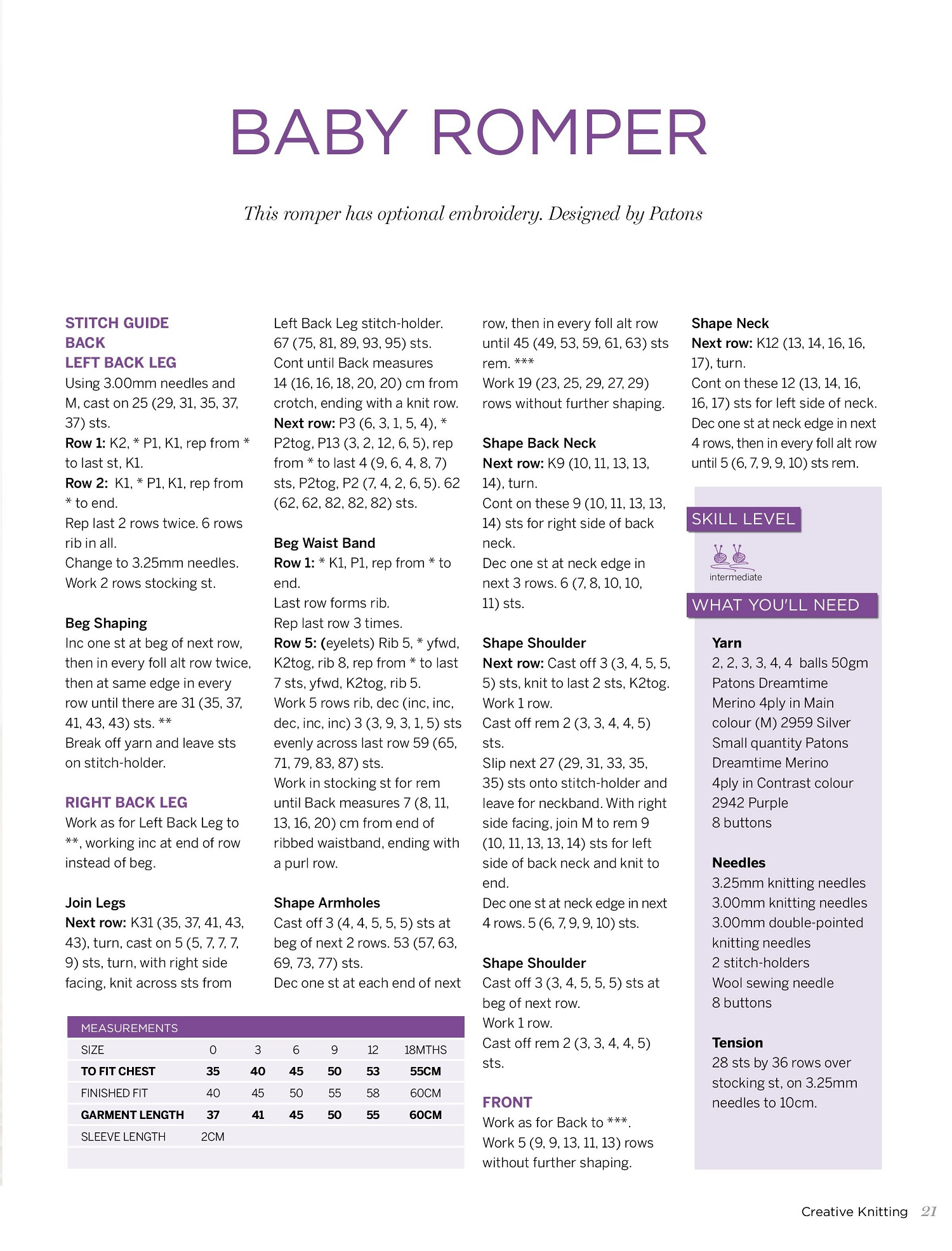 BABY ROMPER

This romper has optional embroidery. Designed by Patons

STITCH GUIDE
BACK
LEFT BACK LEG
Using 3.00mm needles and M, cast on 25 (29, 31, 35, 37, 37) sts.
Row 1: K2, * P1, K1, rep from * to last st, K1.
Row 2: K1, * P1, K1, rep from * to end.
Rep last 2 rows twice. 6 rows rib in all.
Change to 3.25mm needles. Work 2 rows stocking st.

Beg Shaping
Inc one st at beg of next row, then in every foll alt row twice, then at same edge in every row until there are 31 (35, 37, 41, 43, 43) sts. **
Break off yarn and leave sts on stitch-holder.

RIGHT BACK LEG
Work as for Left Back Leg to **, working inc at end of row instead of beg.

Join Legs
Next row: K31 (35, 37, 41, 43, 43), turn, cast on 5 (5, 7, 7, 7, 9) sts, turn, with right side facing, knit across sts from Left Back Leg stitch-holder. 67 (75, 81, 89, 93, 95) sts.
Cont until Back measures 14 (16, 16, 18, 20, 20) cm from crotch, ending with a knit row.
Next row: P3 (6, 3, 1, 5, 4), * P2tog, P13 (3, 2, 12, 6, 5), rep from * to last 4 (9, 6, 4, 8, 7) sts, P2tog, P2 (7, 4, 2, 6, 5). 62 (62, 62, 82, 82, 82) sts.

Beg Waist Band
Row 1: * K1, P1, rep from * to end.
Last row forms rib.
Rep last row 3 times.
Row 5: (eyelets) Rib 5, * yfwd, K2tog, rib 8, rep from * to last 7 sts, yfwd, K2tog, rib 5.
Work 5 rows rib, dec (inc, inc, dec, inc, inc) 3 (3, 9, 3, 1, 5) sts evenly across last row 59 (65, 71, 79, 83, 87) sts.
Work in stocking st for rem until Back measures 7 (8, 11, 13, 16, 20) cm from end of ribbed waistband, ending with a purl row.

Shape Armholes
Cast off 3 (4, 4, 5, 5, 5) sts at beg of next 2 rows. 53 (57, 63, 69, 73, 77) sts.
Dec one st at each end of next row, then in every foll alt row until 45 (49, 53, 59, 61, 63) sts rem. ***
Work 19 (23, 25, 29, 27, 29) rows without further shaping.

Shape Back Neck
Next row: K9 (10, 11, 13, 13, 14), turn.
Cont on these 9 (10, 11, 13, 13, 14) sts for right side of back neck.
Dec one st at neck edge in next 3 rows. 6 (7, 8, 10, 10, 11) sts.

Shape Shoulder
Next row: Cast off 3 (3, 4, 5, 5, 5) sts, knit to last 2 sts, K2tog.
Work 1 row.
Cast off rem 2 (3, 3, 4, 4, 5) sts.
Slip next 27 (29, 31, 33, 35, 35) sts onto stitch-holder and leave for neckband. With right side facing, join M to rem 9 (10, 11, 13, 13, 14) sts for left side of back neck and knit to end.
Dec one st at neck edge in next 4 rows. 5 (6, 7, 9, 9, 10) sts.

Shape Shoulder
Cast off 3 (3, 4, 5, 5, 5) sts at beg of next row.
Work 1 row.
Cast off rem 2 (3, 3, 4, 4, 5) sts.

FRONT
Work as for Back to ***.
Work 5 (9, 9, 13, 11, 13) rows without further shaping.

Shape Neck
Next row: K12 (13, 14, 16, 16, 17), turn.
Cont on these 12 (13, 14, 16, 16, 17) sts for left side of neck.
Dec one st at neck edge in next 4 rows, then in every foll alt row until 5 (6, 7, 9, 9, 10) sts rem.

SKILL LEVEL
intermediate

WHAT YOU'LL NEED
Yarn
2, 2, 3, 3, 4, 4 balls 50gm Patons Dreamtime Merino 4ply in Main colour (M) 2959 Silver
Small quantity Patons Dreamtime Merino 4ply in Contrast colour 2942 Purple
8 buttons

Needles
3.25mm knitting needles
3.00mm knitting needles
3.00mm double-pointed knitting needles
2 stitch-holders
Wool sewing needle
8 buttons

Tension
28 sts by 36 rows over stocking st, on 3.25mm needles to 10cm.

MEASUREMENTS
| SIZE | 0 | 3 | 6 | 9 | 12 | 18MTHS |
|---|---|---|---|---|---|---|
| TO FIT CHEST | 35 | 40 | 45 | 50 | 53 | 55CM |
| FINISHED FIT | 40 | 45 | 50 | 55 | 58 | 60CM |
| GARMENT LENGTH | 37 | 41 | 45 | 50 | 55 | 60CM |
| SLEEVE LENGTH | 2CM | | | | | |

Creative Knitting 21